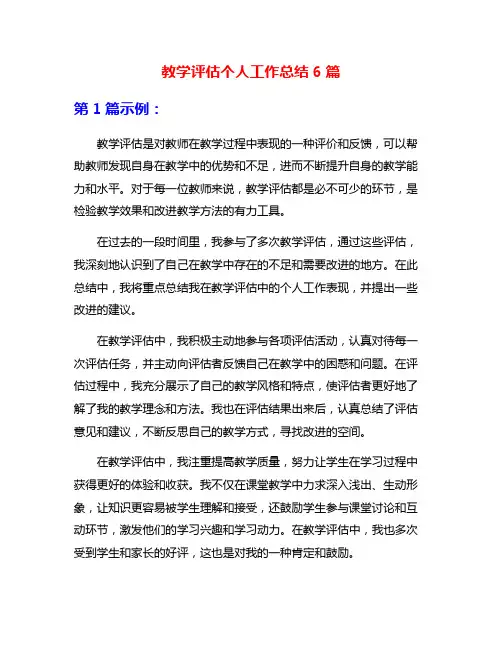 教学评估个人工作总结 6 篇

第 1 篇示例：

教学评估是对教师在教学过程中表现的一种评价和反馈，可以帮助教师发现自身在教学中的优势和不足，进而不断提升自身的教学能力和水平。对于每一位教师来说，教学评估都是必不可少的环节，是检验教学效果和改进教学方法的有力工具。

在过去的一段时间里，我参与了多次教学评估，通过这些评估，我深刻地认识到了自己在教学中存在的不足和需要改进的地方。在此总结中，我将重点总结我在教学评估中的个人工作表现，并提出一些改进的建议。

在教学评估中，我积极主动地参与各项评估活动，认真对待每一次评估任务，并主动向评估者反馈自己在教学中的困惑和问题。在评估过程中，我充分展示了自己的教学风格和特点，使评估者更好地了解了我的教学理念和方法。我也在评估结果出来后，认真总结了评估意见和建议，不断反思自己的教学方式，寻找改进的空间。

在教学评估中，我注重提高教学质量，努力让学生在学习过程中获得更好的体验和收获。我不仅在课堂教学中力求深入浅出、生动形象，让知识更容易被学生理解和接受，还鼓励学生参与课堂讨论和互动环节，激发他们的学习兴趣和学习动力。在教学评估中，我也多次受到学生和家长的好评，这也是对我的一种肯定和鼓励。